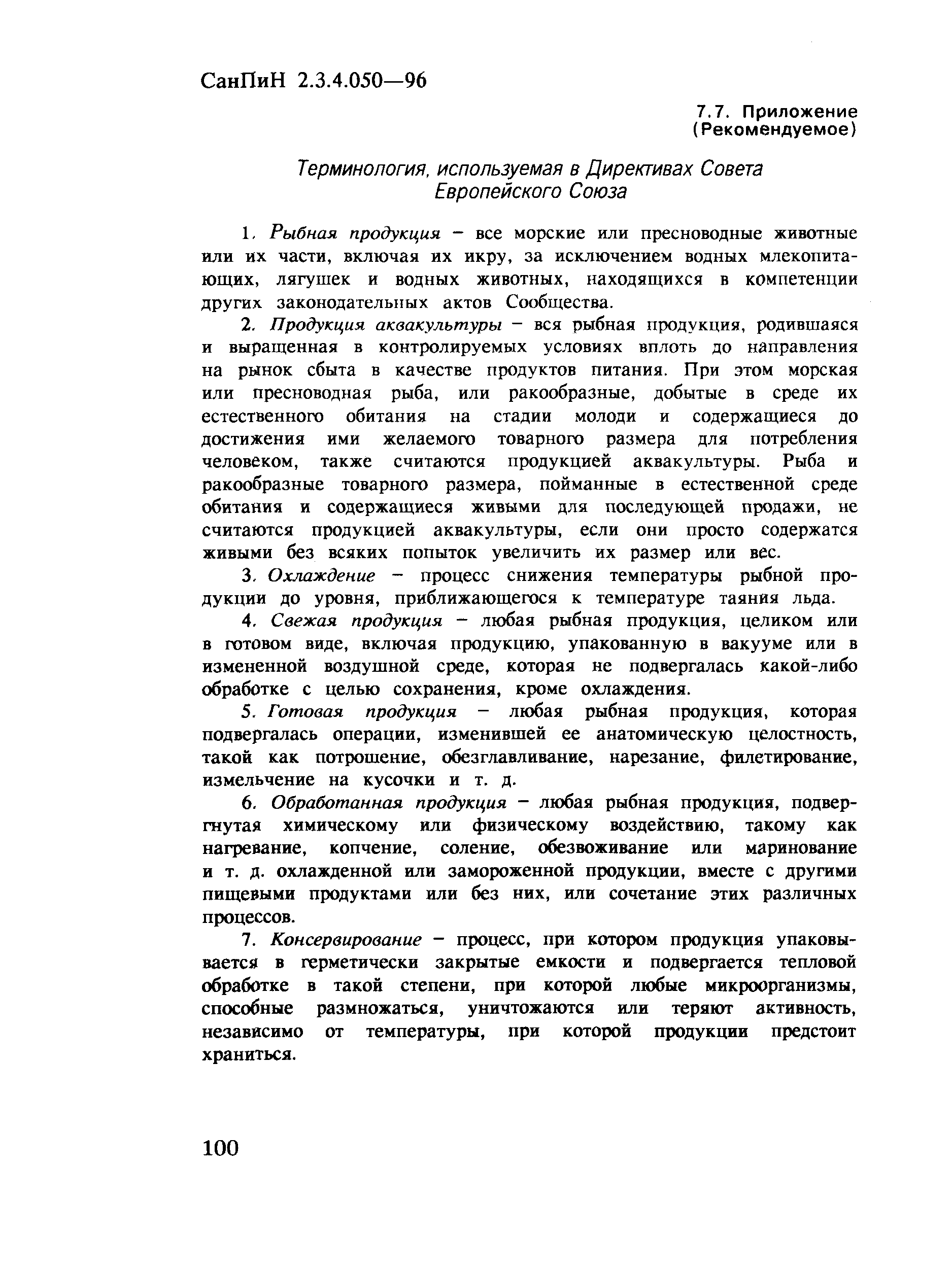 СанПиН 2.3.4.050—96

7.7. Приложение
(Рекомендуемое)

Терминология, используемая в Директивах Совета Европейского Союза

1. Рыбная продукция – все морские или пресноводные животные или их части, включая их икру, за исключением водных млекопитающих, лягушек и водных животных, находящихся в компетенции других законодательных актов Сообщества.

2. Продукция аквакультуры – вся рыбная продукция, родившаяся и выращенная в контролируемых условиях вплоть до направления на рынок сбыта в качестве продуктов питания. При этом морская или пресноводная рыба, или ракообразные, добытые в среде их естественного обитания на стадии молоди и содержащиеся до достижения ими желаемого товарного размера для потребления человеком, также считаются продукцией аквакультуры. Рыба и ракообразные товарного размера, пойманные в естественной среде обитания и содержащиеся живыми для последующей продажи, не считаются продукцией аквакультуры, если они просто содержатся живыми без всяких попыток увеличить их размер или вес.

3. Охлаждение – процесс снижения температуры рыбной продукции до уровня, приближающегося к температуре таяния льда.

4. Свежая продукция – любая рыбная продукция, целиком или в готовом виде, включая продукцию, упакованную в вакууме или в измененной воздушной среде, которая не подвергалась какой-либо обработке с целью сохранения, кроме охлаждения.

5. Готовая продукция – любая рыбная продукция, которая подвергалась операции, изменившей ее анатомическую целостность, такой как потрошение, обезглавливание, нарезание, филетирование, измельчение на кусочки и т. д.

6. Обработанная продукция – любая рыбная продукция, подвергнутая химическому или физическому воздействию, такому как нагревание, копчение, соление, обезвоживание или маринование и т. д. охлажденной или замороженной продукции, вместе с другими пищевыми продуктами или без них, или сочетание этих различных процессов.

7. Консервирование – процесс, при котором продукция упаковывается в герметически закрытые емкости и подвергается тепловой обработке в такой степени, при которой любые микроорганизмы, способные размножаться, уничтожаются или теряют активность, независимо от температуры, при которой продукции предстоит храниться.

100